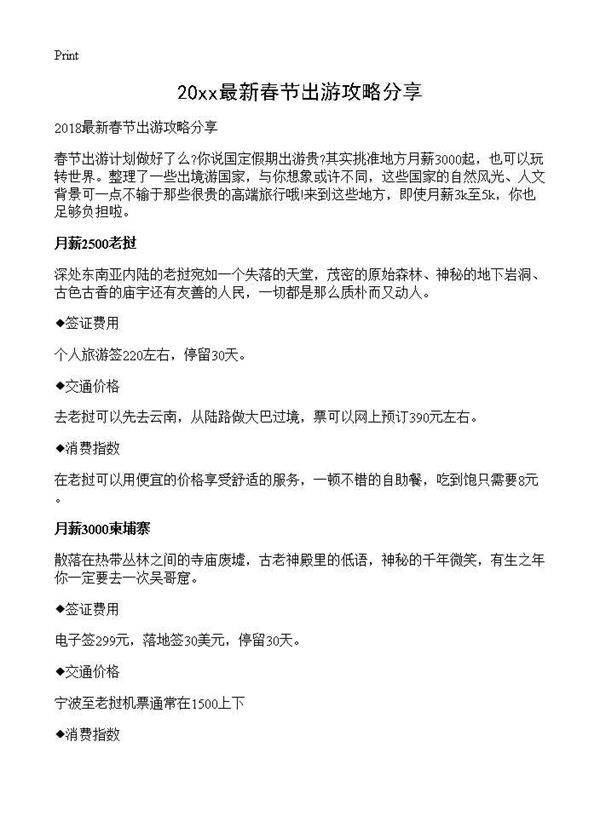 Print

20xx最新春节出游攻略分享

2018最新春节出游攻略分享

春节出游计划做好了么?你说国定假期出游贵?其实挑准地方月薪3000起，也可以玩转世界。整理了一些出境游国家，与你想象或许不同，这些国家的自然风光、人文背景可一点不输于那些很贵的高端旅行哦!来到这些地方，即使月薪3k至5k，你也足够负担啦。

月薪2500老挝

深处东南亚内陆的老挝宛如一个失落的天堂，茂密的原始森林、神秘的地下岩洞、古色古香的庙宇还有友善的人民，一切都是那么质朴而又动人。

◆签证费用

个人旅游签220左右，停留30天。

◆交通价格

去老挝可以先去云南，从陆路做大巴过境，票可以网上预订390元左右。

◆消费指数

在老挝可以用便宜的价格享受舒适的服务，一顿不错的自助餐，吃到饱只需要8元。

月薪3000柬埔寨

散落在热带丛林之间的寺庙废墟，古老神殿里的低语，神秘的千年微笑，有生之年你一定要去一次吴哥窟。

◆签证费用

电子签299元，落地签30美元，停留30天。

◆交通价格

宁波至老挝机票通常在1500上下

◆消费指数